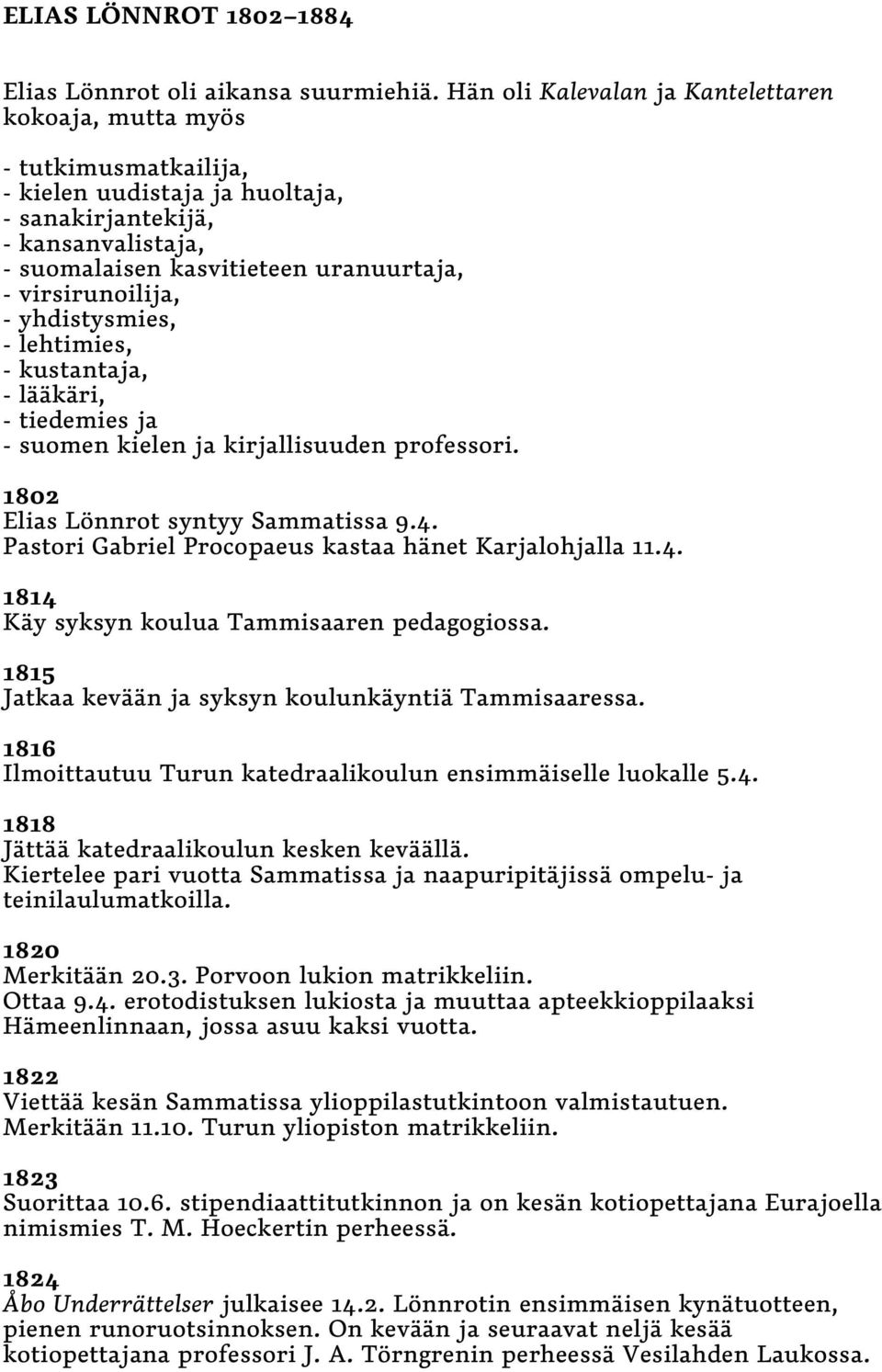 ELIAS LÖNNROT 1802–1884

Elias Lönnrot oli aikansa suurmiehiä. Hän oli Kalevalan ja Kantelettaren kokoaja, mutta myös

- tutkimusmatkailija,
- kielen uudistaja ja huoltaja,
- sanakirjantekijä,
- kansanvalistaja,
- suomalaisen kasvitieteen uranuurtaja,
- virsirunoilija,
- yhdistysmies,
- lehtimies,
- kustantaja,
- lääkäri,
- tiedemies ja
- suomen kielen ja kirjallisuuden professori.

1802
Elias Lönnrot syntyy Sammatissa 9.4.
Pastori Gabriel Procopaeus kastaa hänet Karjalohjalla 11.4.

1814
Käy syksyn koulua Tammisaaren pedagogiossa.

1815
Jatkaa kevään ja syksyn koulunkäyntiä Tammisaaressa.

1816
Ilmoittautuu Turun katedraalikoulun ensimmäiselle luokalle 5.4.

1818
Jättää katedraalikoulun kesken keväällä.
Kiertelee pari vuotta Sammatissa ja naapuripitäjissä ompelu- ja teinilaulumatkoilla.

1820
Merkitään 20.3. Porvoon lukion matrikkeliin.
Ottaa 9.4. erotodistuksen lukiosta ja muuttaa apteekkioppilaaksi Hämeenlinnaan, jossa asuu kaksi vuotta.

1822
Viettää kesän Sammatissa ylioppilastutkintoon valmistautuen.
Merkitään 11.10. Turun yliopiston matrikkeliin.

1823
Suorittaa 10.6. stipendiaattitutkinnon ja on kesän kotiopettajana Eurajoella nimismies T. M. Hoeckertin perheessä.

1824
Åbo Underrättelser julkaisee 14.2. Lönnrotin ensimmäisen kynätuotteen, pienen runoruotsinnoksen. On kevään ja seuraavat neljä kesää kotiopettajana professori J. A. Törngrenin perheessä Vesilahden Laukossa.